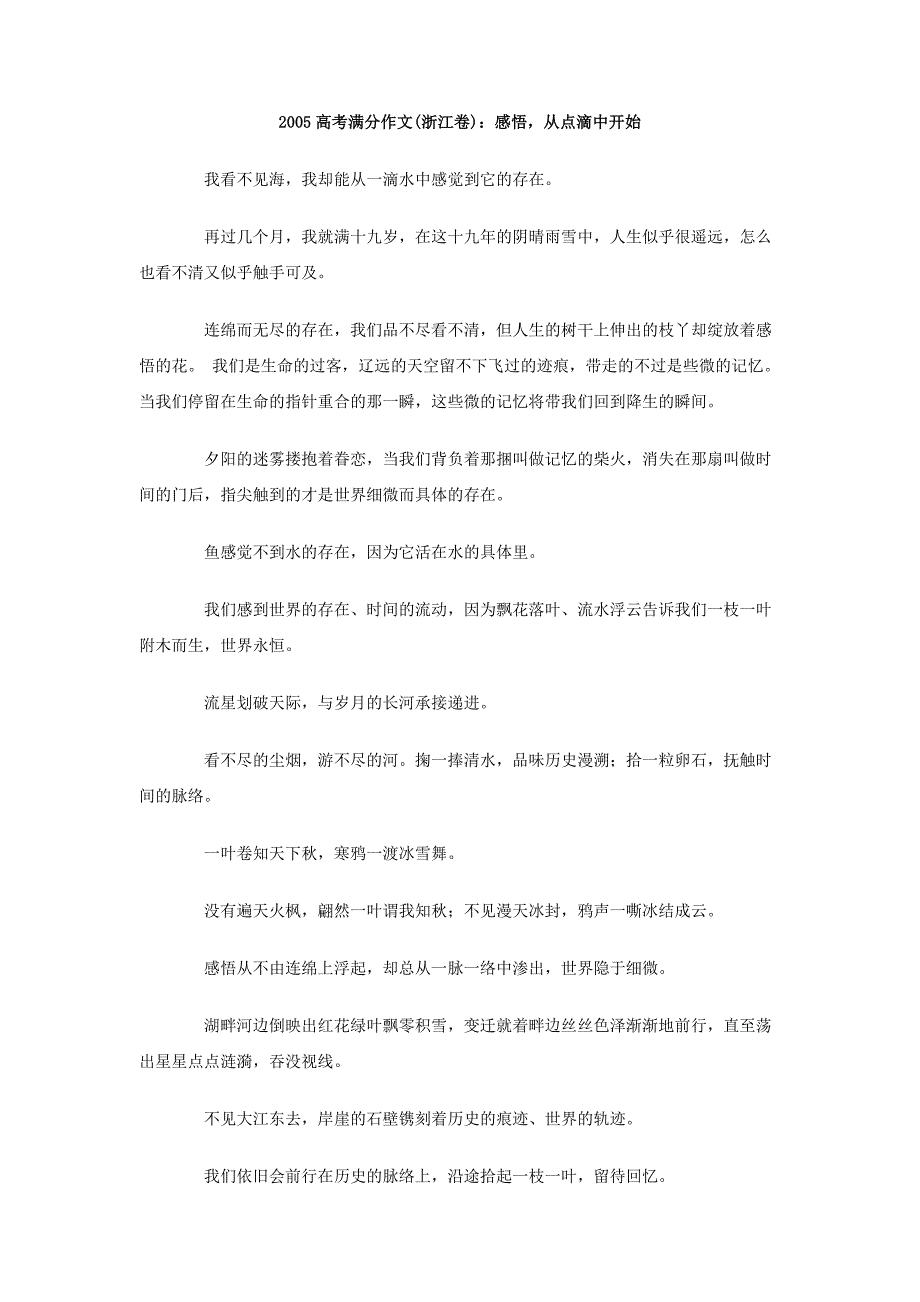 2005 高考满分作文(浙江卷)：感悟，从点滴中开始

我看不见海，我却能从一滴水中感觉到它的存在。

再过几个月，我就满十九岁，在这十九年的阴晴雨雪中，人生似乎很遥远，怎么也看不清又似乎触手可及。

连绵而无尽的存在，我们品不尽看不清，但人生的树干上伸出的枝丫却绽放着感悟的花。 我们是生命的过客，辽远的天空留不下飞过的迹痕，带走的不过是些微的记忆。当我们停留在生命的指针重合的那一瞬，这些微的记忆将带我们回到降生的瞬间。

夕阳的迷雾搂抱着眷恋，当我们背负着那捆叫做记忆的柴火，消失在那扇叫做时间的门后，指尖触到的才是世界细微而具体的存在。

鱼感觉不到水的存在，因为它活在水的具体里。

我们感到世界的存在、时间的流动，因为飘花落叶、流水浮云告诉我们一枝一叶附木而生，世界永恒。

流星划破天际，与岁月的长河承接递进。

看不尽的尘烟，游不尽的河。掬一捧清水，品味历史漫溯；拾一粒卵石，抚触时间的脉络。

一叶卷知天下秋，寒鸦一渡冰雪舞。

没有遍天火枫，翩然一叶谓我知秋；不见漫天冰封，鸦声一嘶冰结成云。

感悟从不由连绵上浮起，却总从一脉一络中渗出，世界隐于细微。

湖畔河边倒映出红花绿叶飘零积雪，变迁就着畔边丝丝色泽渐渐地前行，直至荡出星星点点涟漪，吞没视线。

不见大江东去，岸崖的石壁镌刻着历史的痕迹、世界的轨迹。

我们依旧会前行在历史的脉络上，沿途拾起一枝一叶，留待回忆。